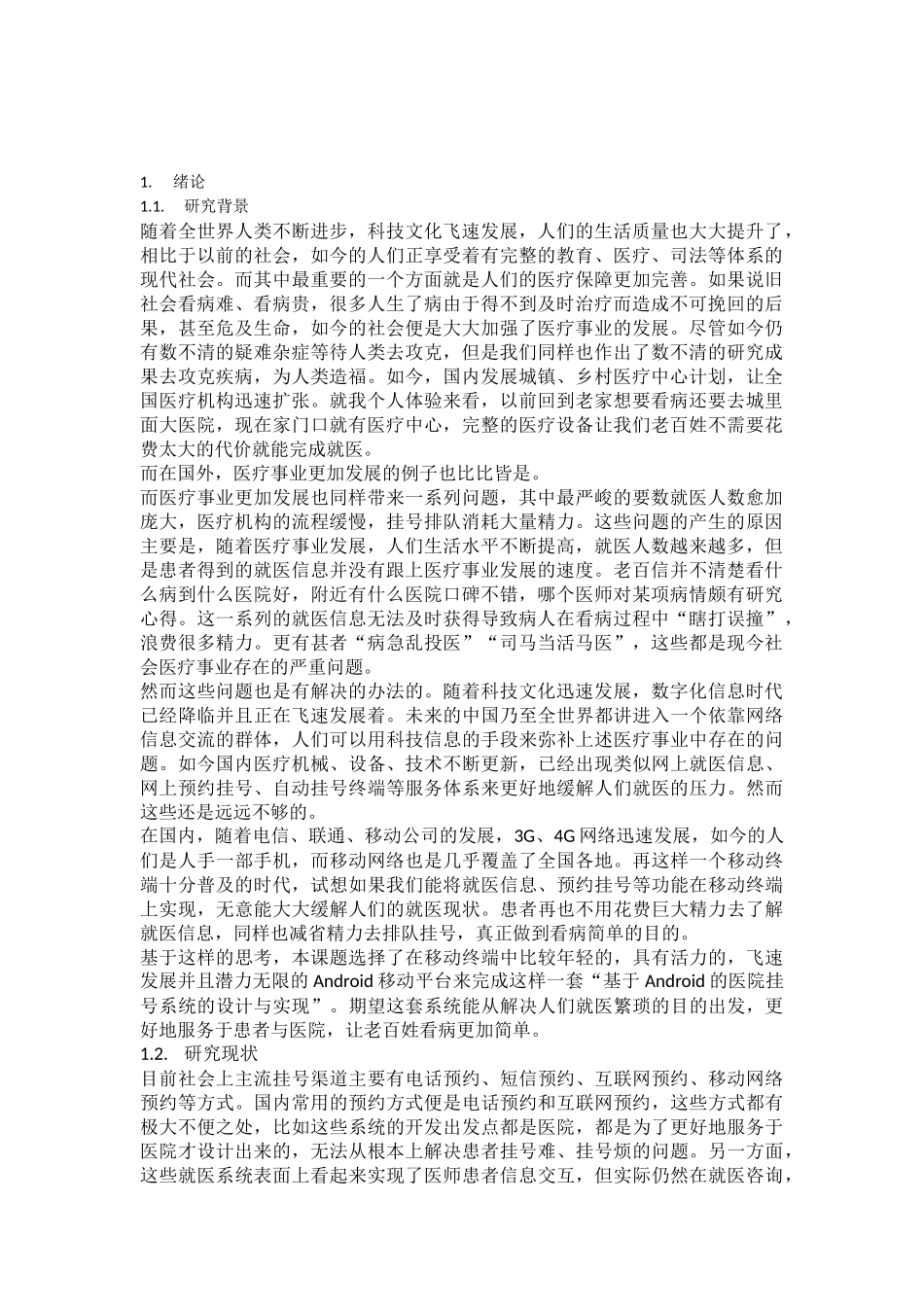 1. 绪论
1.1. 研究背景
随着全世界人类不断进步，科技文化飞速发展，人们的生活质量也大大提升了，相比于以前的社会，如今的人们正享受着有完整的教育、医疗、司法等体系的现代社会。而其中最重要的一个方面就是人们的医疗保障更加完善。如果说旧社会看病难、看病贵，很多人生了病由于得不到及时治疗而造成不可挽回的后果，甚至危及生命，如今的社会便是大大加强了医疗事业的发展。尽管如今仍有数不清的疑难杂症等待人类去攻克，但是我们同样也作出了数不清的研究成果去攻克疾病，为人类造福。如今，国内发展城镇、乡村医疗中心计划，让全国医疗机构迅速扩张。就我个人体验来看，以前回到老家想要看病还要去城里面大医院，现在家门口就有医疗中心，完整的医疗设备让我们老百姓不需要花费太大的代价就能完成就医。
而在国外，医疗事业更加发展的例子也比比皆是。
而医疗事业更加发展也同样带来一系列问题，其中最严峻的要数就医人数愈加庞大，医疗机构的流程缓慢，挂号排队消耗大量精力。这些问题的产生的原因主要是，随着医疗事业发展，人们生活水平不断提高，就医人数越来越多，但是患者得到的就医信息并没有跟上医疗事业发展的速度。老百信并不清楚看什么病到什么医院好，附近有什么医院口碑不错，哪个医师对某项病情颇有研究心得。这一系列的就医信息无法及时获得导致病人在看病过程中“瞎打误撞”，浪费很多精力。更有甚者“病急乱投医”“司马当活马医”，这些都是现今社会医疗事业存在的严重问题。
然而这些问题也是有解决的办法的。随着科技文化迅速发展，数字化信息时代已经降临并且正在飞速发展着。未来的中国乃至全世界都讲进入一个依靠网络信息交流的群体，人们可以用科技信息的手段来弥补上述医疗事业中存在的问题。如今国内医疗机械、设备、技术不断更新，已经出现类似网上就医信息、网上预约挂号、自动挂号终端等服务体系来更好地缓解人们就医的压力。然而这些还是远远不够的。
在国内，随着电信、联通、移动公司的发展，3G、4G 网络迅速发展，如今的人们是人手一部手机，而移动网络也是几乎覆盖了全国各地。再这样一个移动终端十分普及的时代，试想如果我们能将就医信息、预约挂号等功能在移动终端上实现，无意能大大缓解人们的就医现状。患者再也不用花费巨大精力去了解就医信息，同样也减省精力去排队挂号，真正做到看病简单的目的。
基于这样的思考，本课题选择了在移动终端中比较年轻的，具有活力的，飞速发展并且潜力无限的 Android 移动平台来完成这样一套“基于 Android 的医院挂号系统的设计与实现”。期望这套系统能从解决人们就医繁琐的目的出发，更好地服务于患者与医院，让老百姓看病更加简单。
1.2. 研究现状
目前社会上主流挂号渠道主要有电话预约、短信预约、互联网预约、移动网络预约等方式。国内常用的预约方式便是电话预约和互联网预约，这些方式都有极大不便之处，比如这些系统的开发出发点都是医院，都是为了更好地服务于医院才设计出来的，无法从根本上解决患者挂号难、挂号烦的问题。另一方面，这些就医系统表面上看起来实现了医师患者信息交互，但实际仍然在就医咨询，